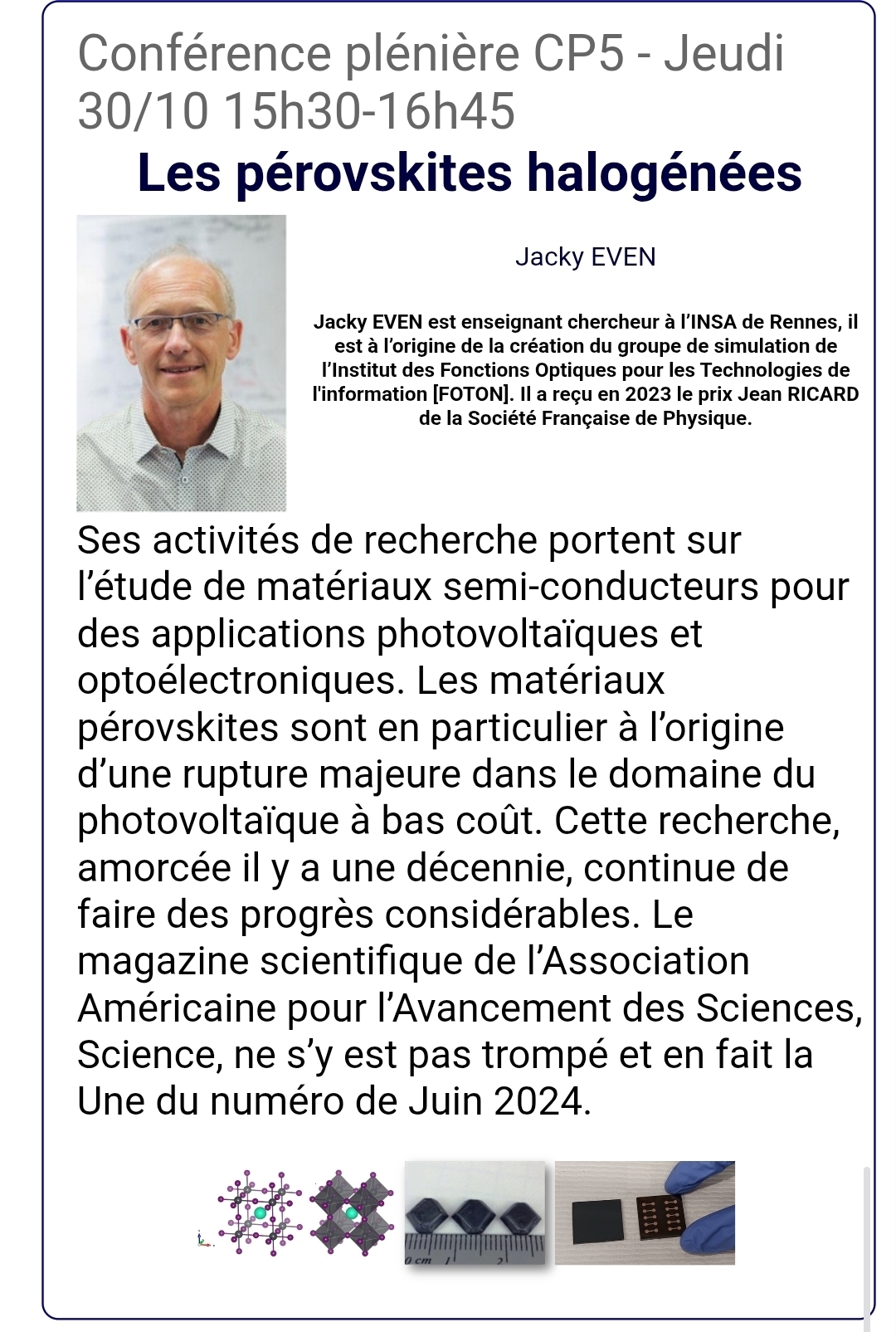 Conférence plénière CP5 - Jeudi 30/10 15h30-16h45

Les pérovskites halogénées

Jacky EVEN

Jacky EVEN est enseignant chercheur à l'INSA de Rennes, il est à l'origine de la création du groupe de simulation de l'Institut des Fonctions Optiques pour les Technologies de l'information [FOTON]. Il a reçu en 2023 le prix Jean RICARD de la Société Française de Physique.

Ses activités de recherche portent sur l'étude de matériaux semi-conducteurs pour des applications photovoltaïques et optoélectroniques. Les matériaux pérovskites sont en particulier à l'origine d'une rupture majeure dans le domaine du photovoltaïque à bas coût. Cette recherche, amorcée il y a une décennie, continue de faire des progrès considérables. Le magazine scientifique de l'Association Américaine pour l'Avancement des Sciences, Science, ne s'y est pas trompé et en fait la Une du numéro de Juin 2024.

0 cm 1 2